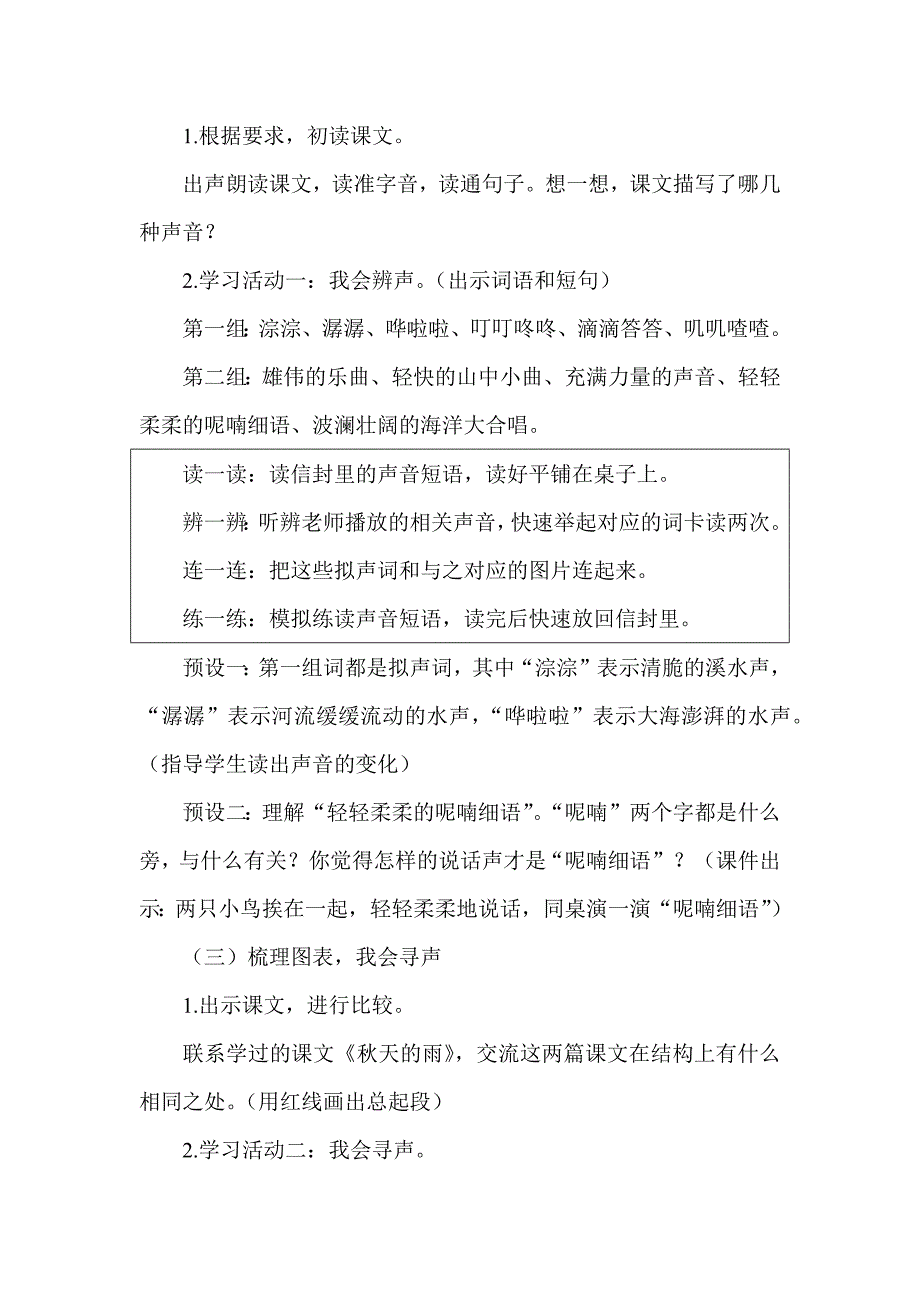 1.根据要求，初读课文。

出声朗读课文，读准字音，读通句子。想一想，课文描写了哪几种声音？

2.学习活动一：我会辨声。（出示词语和短句）

第一组：淙淙、潺潺、哗啦啦、叮叮咚咚、滴滴答答、叽叽喳喳。

第二组：雄伟的乐曲、轻快的山中小曲、充满力量的声音、轻轻柔柔的呢喃细语、波澜壮阔的海洋大合唱。

读一读：读信封里的声音短语，读好平铺在桌子上。

辨一辨：听辨老师播放的相关声音，快速举起对应的词卡读两次。

连一连：把这些拟声词和与之对应的图片连起来。

练一练：模拟练读声音短语，读完后快速放回信封里。

预设一：第一组词都是拟声词，其中“淙淙”表示清脆的溪水声，“潺潺”表示河流缓缓流动的水声，“哗啦啦”表示大海澎湃的水声。（指导学生读出声音的变化）

预设二：理解“轻轻柔柔的呢喃细语”。“呢喃”两个字都是什么旁，与什么有关？你觉得怎样的说话声才是“呢喃细语”？（课件出示：两只小鸟挨在一起，轻轻柔柔地说话，同桌演一演“呢喃细语”）

（三）梳理图表，我会寻声

1.出示课文，进行比较。

联系学过的课文《秋天的雨》，交流这两篇课文在结构上有什么相同之处。(用红线画出总起段)

2.学习活动二：我会寻声。